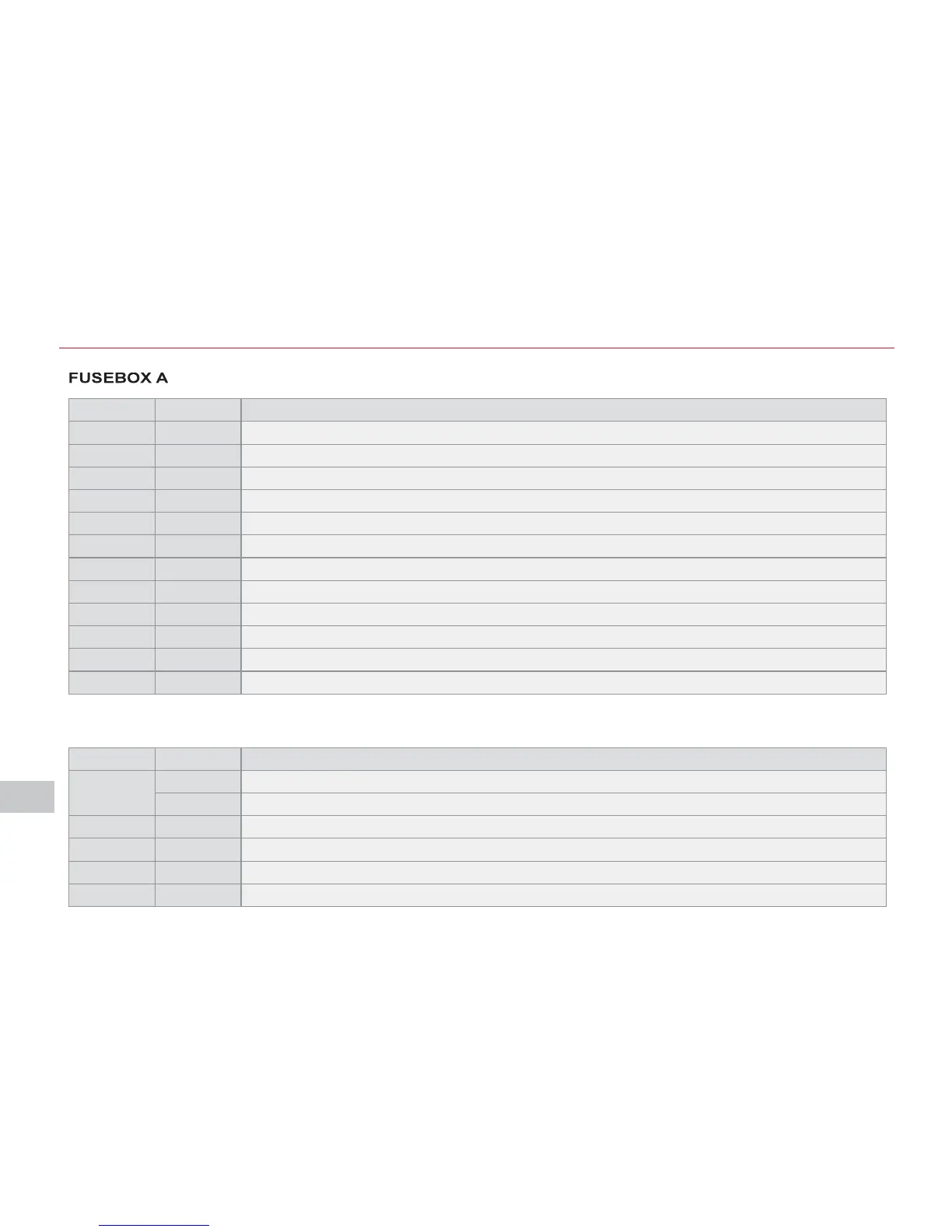 FUSEBOX A